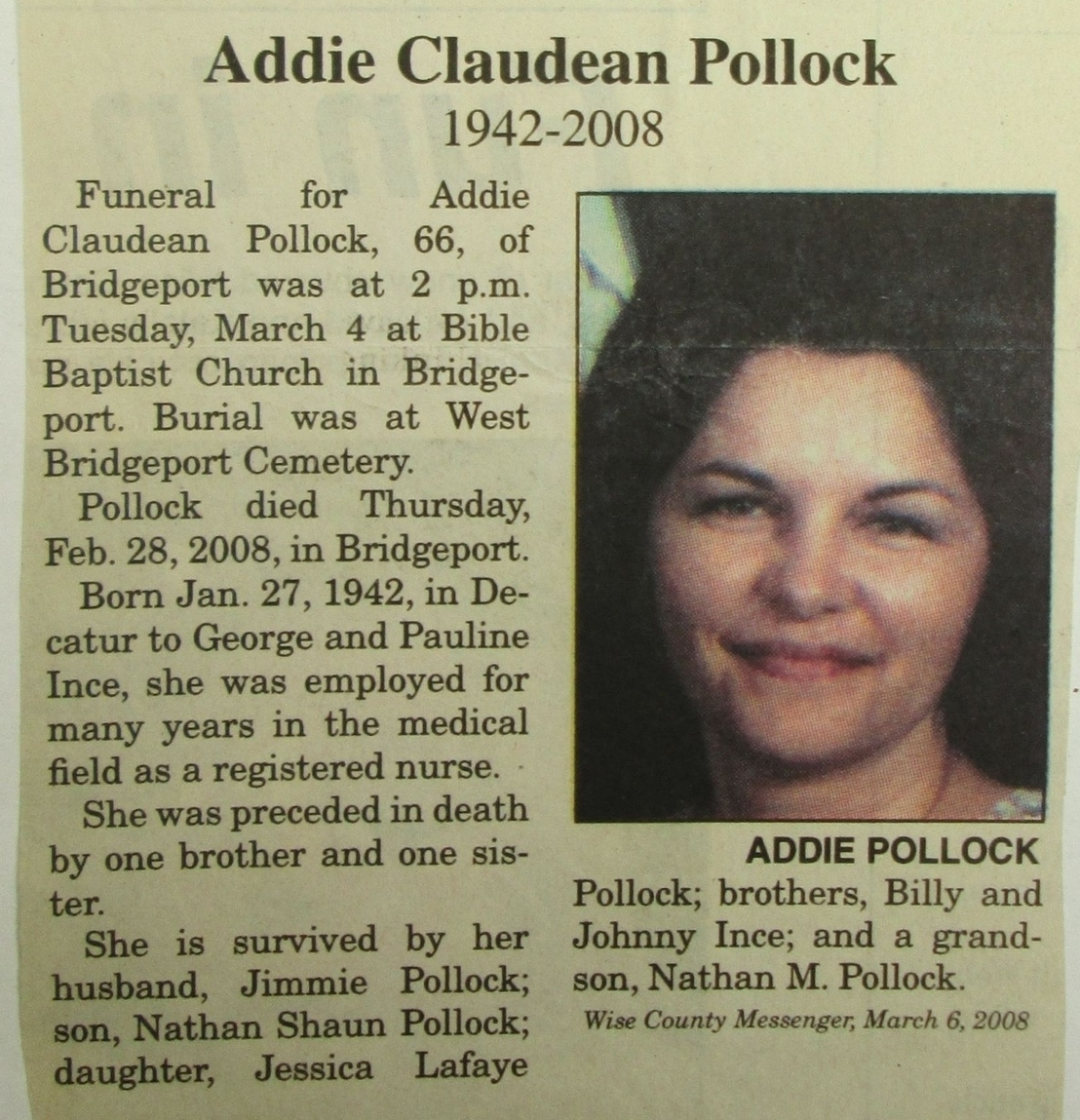 Addie Claudean Pollock
1942-2008

Funeral for Addie Claudean Pollock, 66, of Bridgeport was at 2 p.m. Tuesday, March 4 at Bible Baptist Church in Bridgeport. Burial was at West Bridgeport Cemetery.

Pollock died Thursday, Feb. 28, 2008, in Bridgeport.

Born Jan. 27, 1942, in Decatur to George and Pauline Ince, she was employed for many years in the medical field as a registered nurse.

She was preceded in death by one brother and one sister.

She is survived by her husband, Jimmie Pollock; son, Nathan Shaun Pollock; daughter, Jessica Lafaye

ADDIE POLLOCK

Pollock; brothers, Billy and Johnny Ince; and a grandson, Nathan M. Pollock.

Wise County Messenger, March 6, 2008